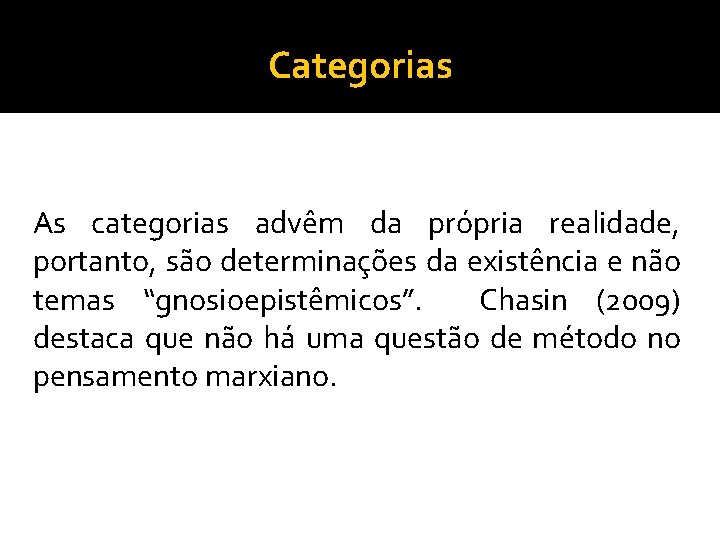 Categorias

As categorias advêm da própria realidade, portanto, são determinações da existência e não temas “gnosioepistêmicos”. Chasin (2009) destaca que não há uma questão de método no pensamento marxiano.